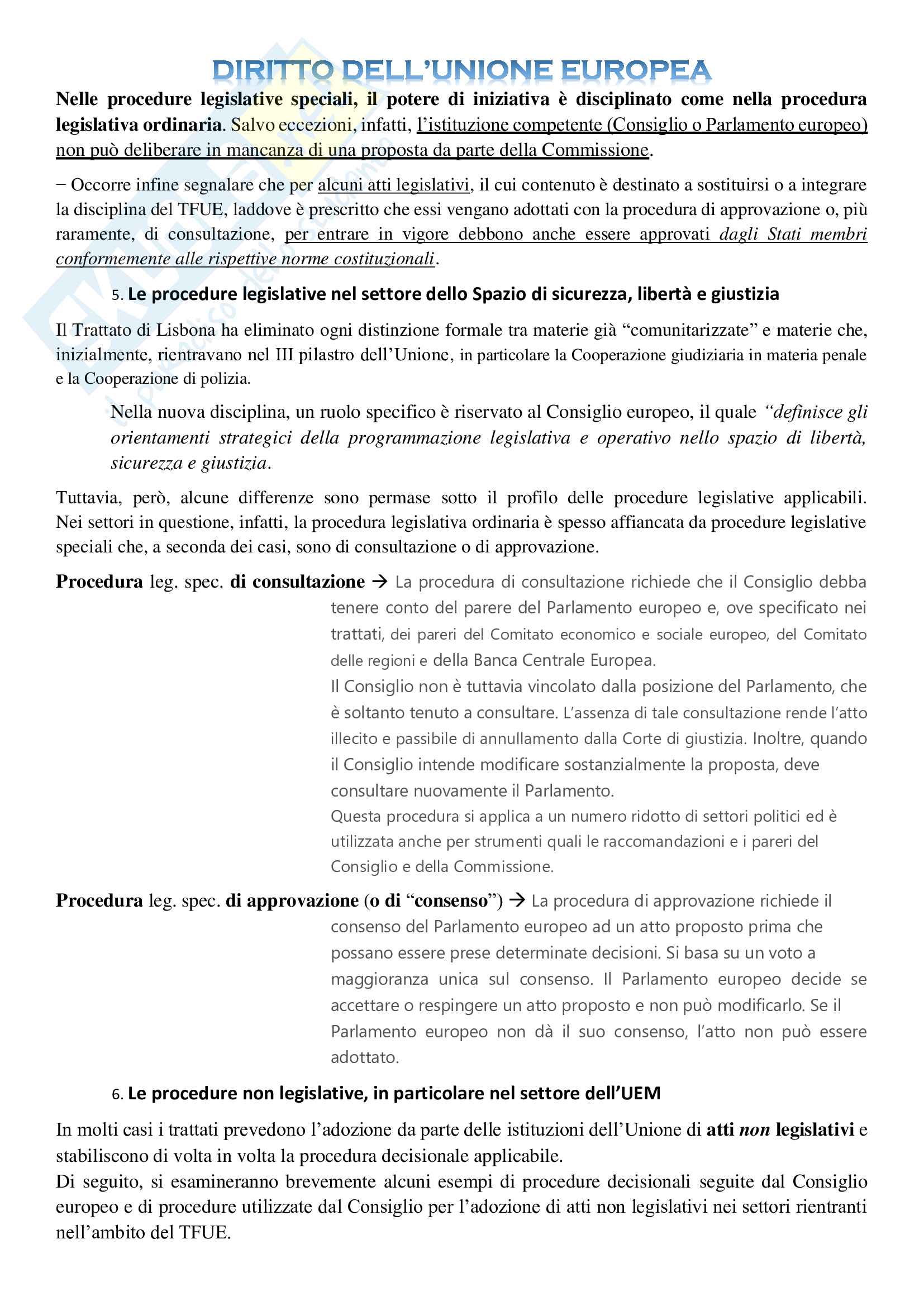 DIRITTO DELL'UNIONE EUROPEA

Nelle procedure legislative speciali, il potere di iniziativa è disciplinato come nella procedura legislativa ordinaria. Salvo eccezioni, infatti, l'istituzione competente (Consiglio o Parlamento europeo) non può deliberare in mancanza di una proposta da parte della Commissione.

− Occorre infine segnalare che per alcuni atti legislativi, il cui contenuto è destinato a sostituirsi o a integrare la disciplina del TFUE, laddove è prescritto che essi vengano adottati con la procedura di approvazione o, più raramente, di consultazione, per entrare in vigore debbono anche essere approvati dagli Stati membri conformemente alle rispettive norme costituzionali.

5. Le procedure legislative nel settore dello Spazio di sicurezza, libertà e giustizia

Il Trattato di Lisbona ha eliminato ogni distinzione formale tra materie già "comunitarizzate" e materie che, inizialmente, rientravano nel III pilastro dell'Unione, in particolare la Cooperazione giudiziaria in materia penale e la Cooperazione di polizia.

Nella nuova disciplina, un ruolo specifico è riservato al Consiglio europeo, il quale "definisce gli orientamenti strategici della programmazione legislativa e operativo nello spazio di libertà, sicurezza e giustizia.

Tuttavia, però, alcune differenze sono permase sotto il profilo delle procedure legislative applicabili. Nei settori in questione, infatti, la procedura legislativa ordinaria è spesso affiancata da procedure legislative speciali che, a seconda dei casi, sono di consultazione o di approvazione.

Procedura leg. spec. di consultazione → La procedura di consultazione richiede che il Consiglio debba tenere conto del parere del Parlamento europeo e, ove specificato nei trattati, dei pareri del Comitato economico e sociale europeo, del Comitato delle regioni e della Banca Centrale Europea.
Il Consiglio non è tuttavia vincolato dalla posizione del Parlamento, che è soltanto tenuto a consultare. L'assenza di tale consultazione rende l'atto illecito e passibile di annullamento dalla Corte di giustizia. Inoltre, quando il Consiglio intende modificare sostanzialmente la proposta, deve consultare nuovamente il Parlamento.
Questa procedura si applica a un numero ridotto di settori politici ed è utilizzata anche per strumenti quali le raccomandazioni e i pareri del Consiglio e della Commissione.

Procedura leg. spec. di approvazione (o di "consenso") → La procedura di approvazione richiede il consenso del Parlamento europeo ad un atto proposto prima che possano essere prese determinate decisioni. Si basa su un voto a maggioranza unica sul consenso. Il Parlamento europeo decide se accettare o respingere un atto proposto e non può modificarlo. Se il Parlamento europeo non dà il suo consenso, l'atto non può essere adottato.

6. Le procedure non legislative, in particolare nel settore dell'UEM

In molti casi i trattati prevedono l'adozione da parte delle istituzioni dell'Unione di atti non legislativi e stabiliscono di volta in volta la procedura decisionale applicabile.
Di seguito, si esamineranno brevemente alcuni esempi di procedure decisionali seguite dal Consiglio europeo e di procedure utilizzate dal Consiglio per l'adozione di atti non legislativi nei settori rientranti nell'ambito del TFUE.